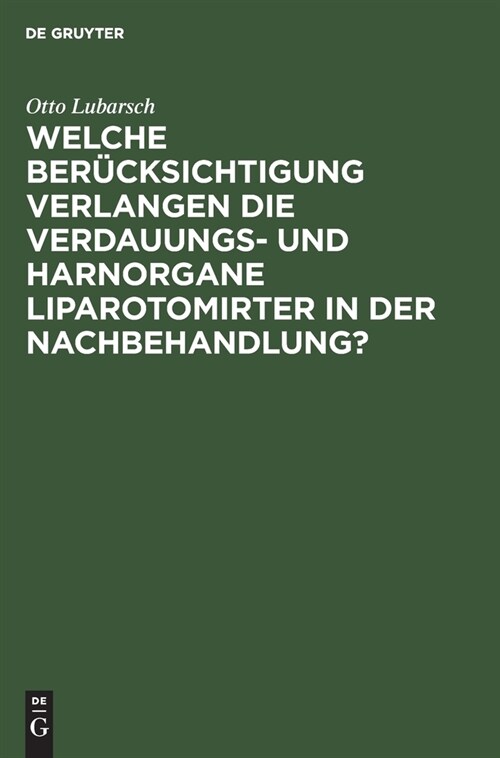 DE GRUYTER

Otto Lubarsch

WELCHE BERÜCKSICHTIGUNG VERLANGEN DIE VERDAUUNGS- UND HARNORGANE LIPAROTOMIRTER IN DER NACHBEHANDLUNG?

DE
G